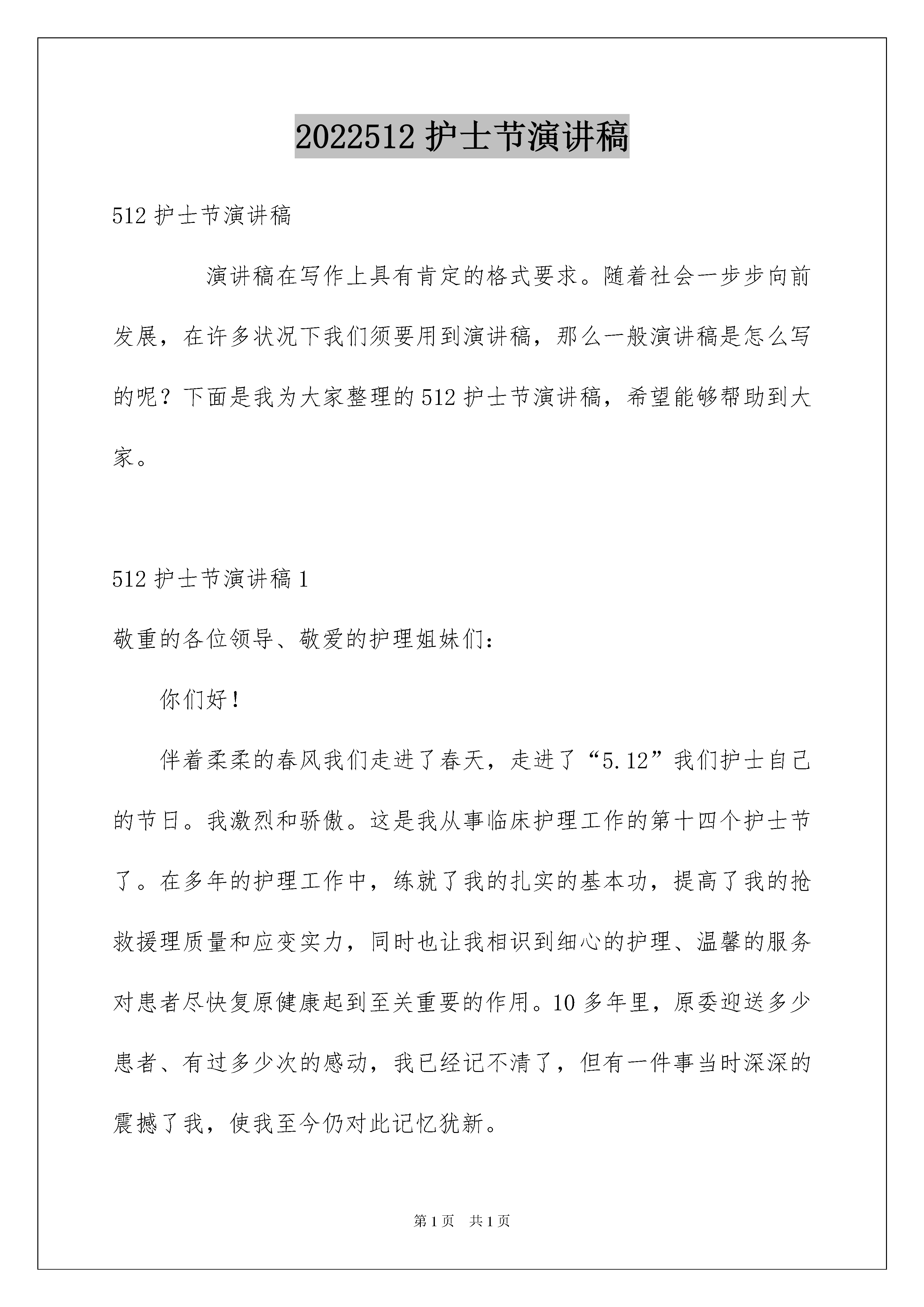 2022512 护士节演讲稿

512 护士节演讲稿

演讲稿在写作上具有肯定的格式要求。随着社会一步步向前发展，在许多状况下我们须要用到演讲稿，那么一般演讲稿是怎么写的呢？下面是我为大家整理的 512 护士节演讲稿，希望能够帮助到大家。

512 护士节演讲稿 1

敬重的各位领导、敬爱的护理姐妹们：

你们好！

伴着柔柔的春风我们走进了春天，走进了“5.12”我们护士自己的节日。我激烈和骄傲。这是我从事临床护理工作的第十四个护士节了。在多年的护理工作中，练就了我的扎实的基本功，提高了我的抢救援理质量和应变实力，同时也让我相识到细心的护理、温馨的服务对患者尽快复原健康起到至关重要的作用。10 多年里，原委迎送多少患者、有过多少次的感动，我已经记不清了，但有一件事当时深深的震撼了我，使我至今仍对此记忆犹新。

第 1 页 共 1 页